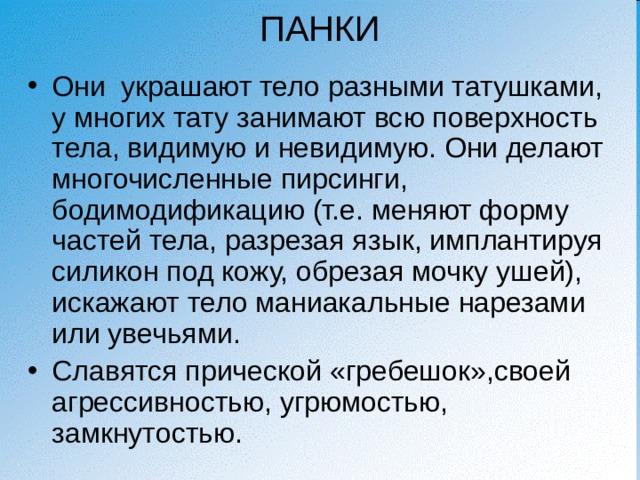 ПАНКИ

• Они  украшают тело разными татушками, у многих тату занимают всю поверхность тела, видимую и невидимую. Они делают многочисленные пирсинги, бодимодификацию (т.е. меняют форму частей тела, разрезая язык, имплантируя силикон под кожу, обрезая мочку ушей), искажают тело маниакальные нарезами или увечьями.

• Славятся прической «гребешок»,своей агрессивностью, угрюмостью, замкнутостью.